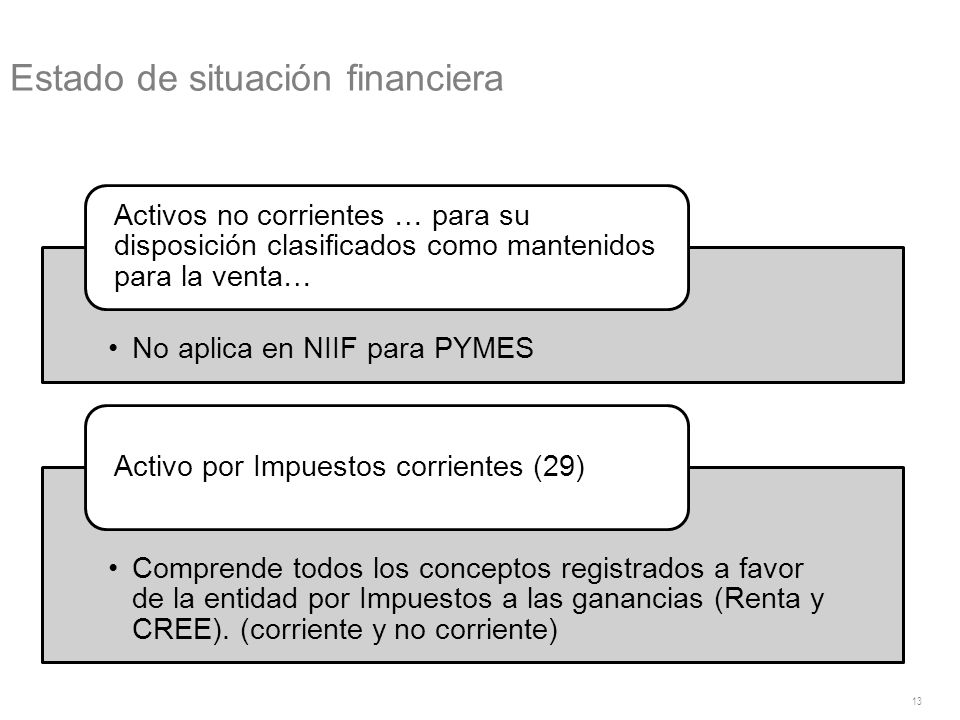 Estado de situación financiera

Activos no corrientes … para su disposición clasificados como mantenidos para la venta…

• No aplica en NIIF para PYMES

Activo por Impuestos corrientes (29)

• Comprende todos los conceptos registrados a favor de la entidad por Impuestos a las ganancias (Renta y CREE). (corriente y no corriente)

13